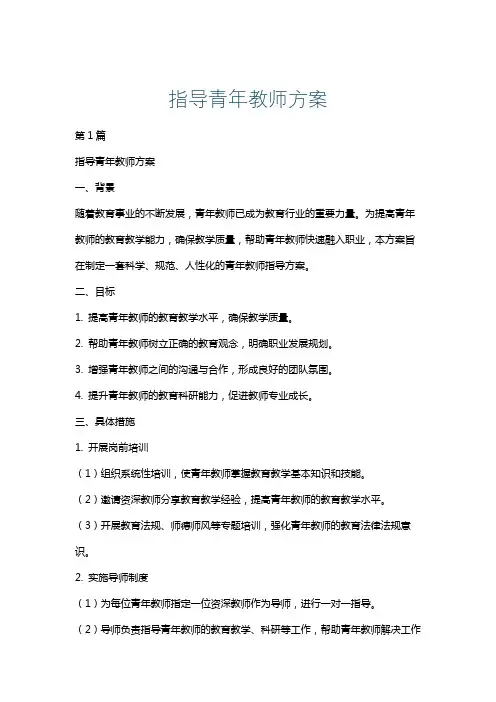 指导青年教师方案

第1篇

指导青年教师方案

一、背景

随着教育事业的不断发展，青年教师已成为教育行业的重要力量。为提高青年教师的教育教学能力，确保教学质量，帮助青年教师快速融入职业，本方案旨在制定一套科学、规范、人性化的青年教师指导方案。

二、目标

1. 提高青年教师的教育教学水平，确保教学质量。

2. 帮助青年教师树立正确的教育观念，明确职业发展规划。

3. 增强青年教师之间的沟通与合作，形成良好的团队氛围。

4. 提升青年教师的教育科研能力，促进教师专业成长。

三、具体措施

1. 开展岗前培训

（1）组织系统性培训，使青年教师掌握教育教学基本知识和技能。

（2）邀请资深教师分享教育教学经验，提高青年教师的教育教学水平。

（3）开展教育法规、师德师风等专题培训，强化青年教师的教育法律法规意识。

2. 实施导师制度

（1）为每位青年教师指定一位资深教师作为导师，进行一对一指导。

（2）导师负责指导青年教师的教育教学、科研等工作，帮助青年教师解决工作